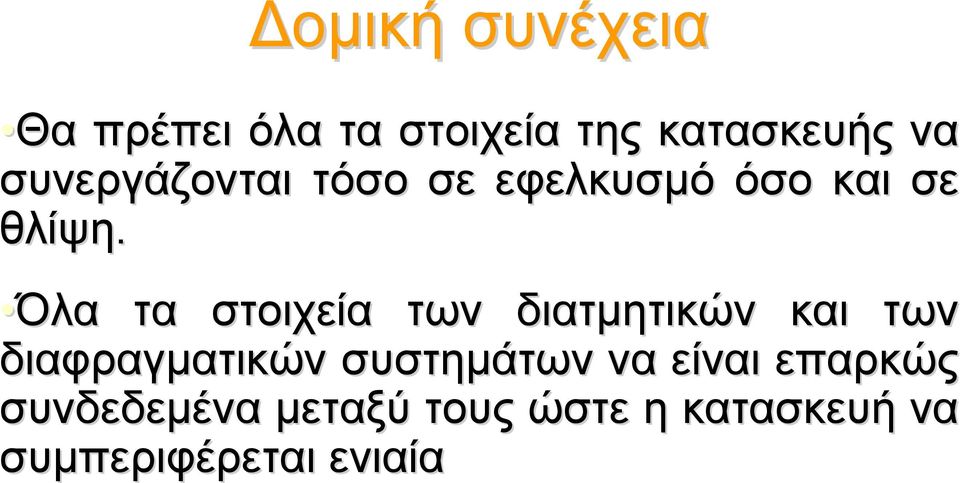 Δομική συνέχεια

•Θα πρέπει όλα τα στοιχεία της κατασκευής να συνεργάζονται τόσο σε εφελκυσμό όσο και σε θλίψη.

•Όλα τα στοιχεία των διατμητικών και των διαφραγματικών συστημάτων να είναι επαρκώς συνδεδεμένα μεταξύ τους ώστε η κατασκευή να συμπεριφέρεται ενιαία